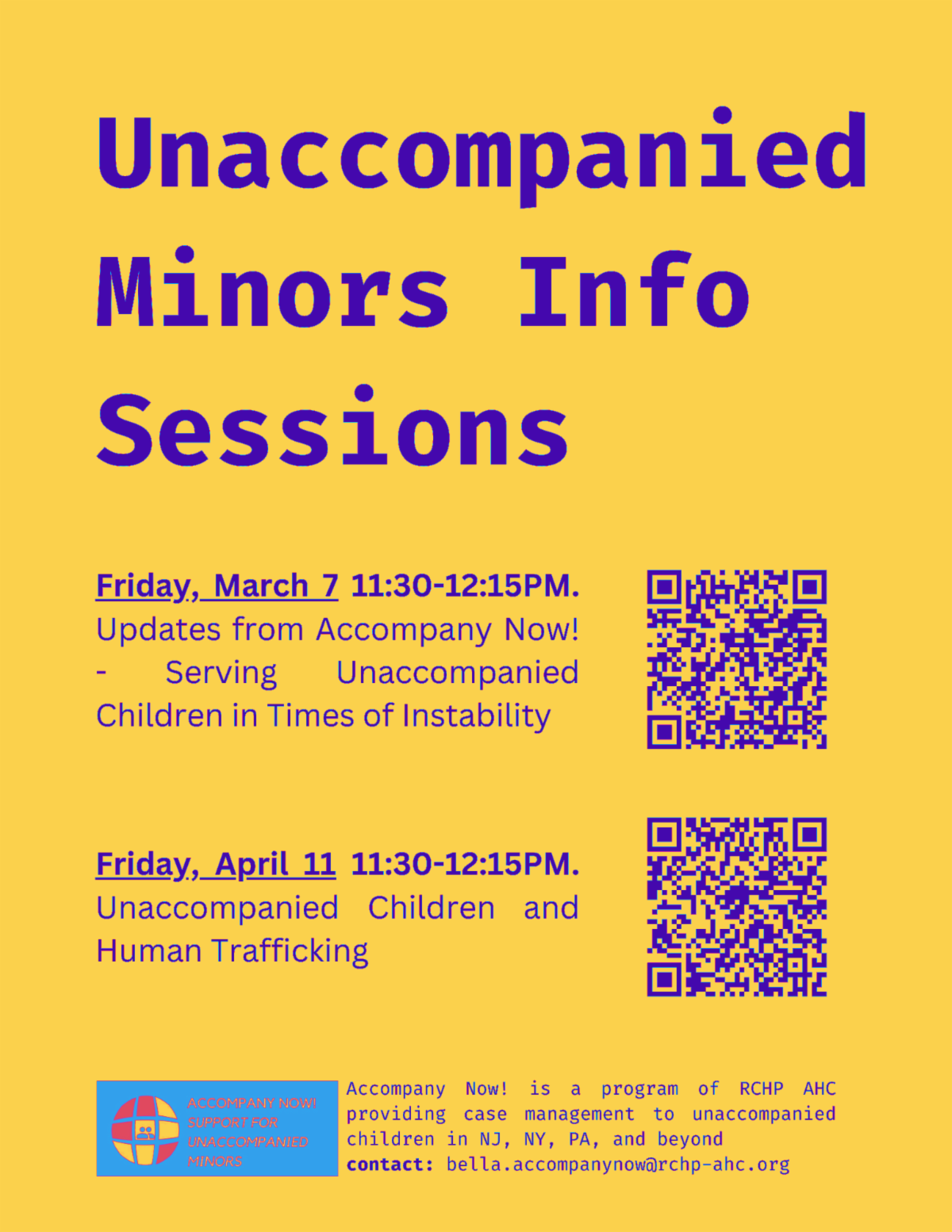 Unaccompanied Minors Info Sessions

Friday, March 7 11:30-12:15PM.
Updates from Accompany Now! - Serving Unaccompanied Children in Times of Instability

Friday, April 11 11:30-12:15PM.
Unaccompanied Children and Human Trafficking

ACCOMPANY NOW!
SUPPORT FOR
UNACCOMPANIED
MINORS

Accompany Now! is a program of RCHP AHC providing case management to unaccompanied children in NJ, NY, PA, and beyond
contact: bella.accompanynow@rchp-ahc.org